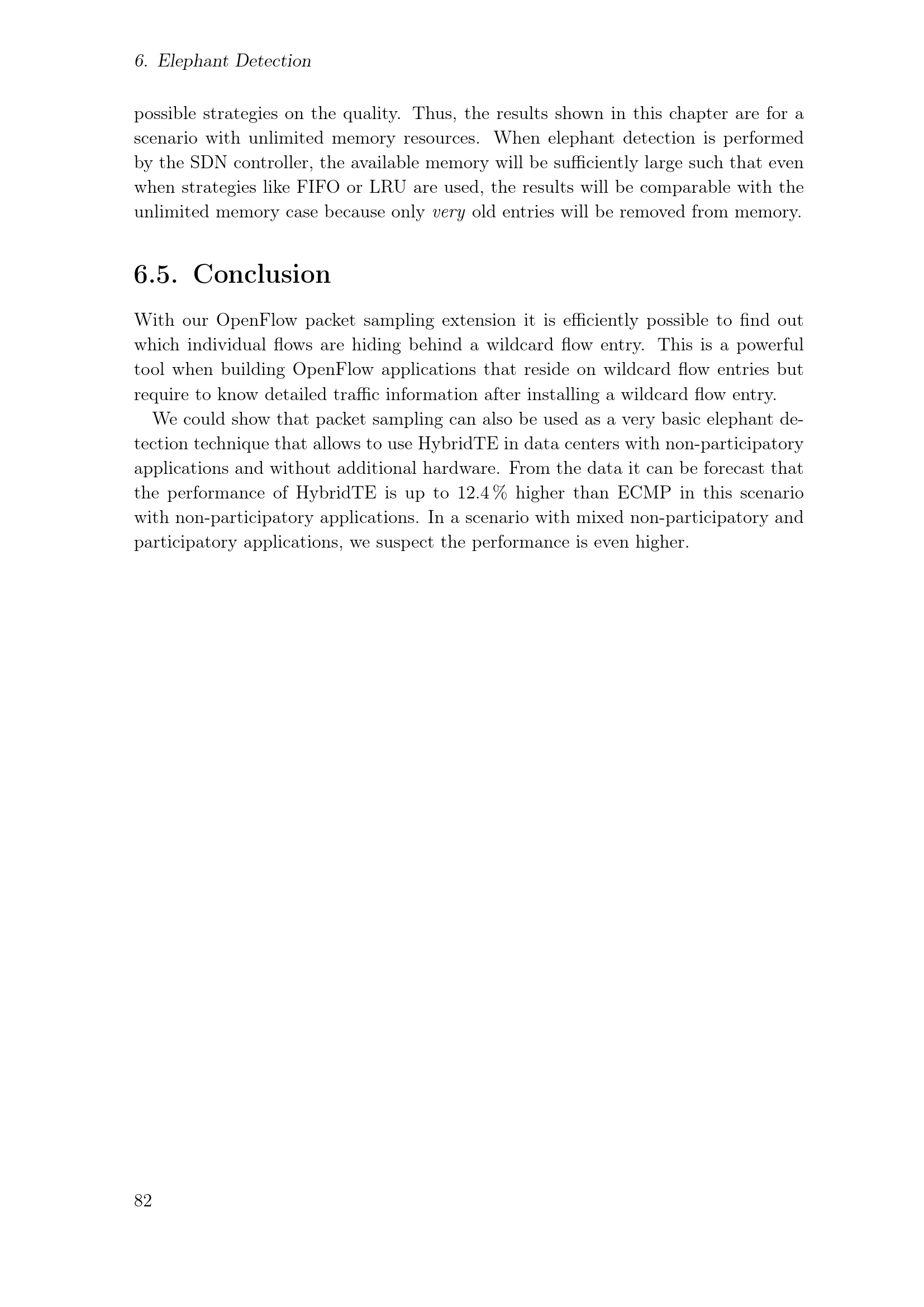 6. Elephant Detection

possible strategies on the quality. Thus, the results shown in this chapter are for a scenario with unlimited memory resources. When elephant detection is performed by the SDN controller, the available memory will be sufficiently large such that even when strategies like FIFO or LRU are used, the results will be comparable with the unlimited memory case because only very old entries will be removed from memory.

6.5. Conclusion

With our OpenFlow packet sampling extension it is efficiently possible to find out which individual flows are hiding behind a wildcard flow entry. This is a powerful tool when building OpenFlow applications that reside on wildcard flow entries but require to know detailed traffic information after installing a wildcard flow entry.

We could show that packet sampling can also be used as a very basic elephant detection technique that allows to use HybridTE in data centers with non-participatory applications and without additional hardware. From the data it can be forecast that the performance of HybridTE is up to 12.4 % higher than ECMP in this scenario with non-participatory applications. In a scenario with mixed non-participatory and participatory applications, we suspect the performance is even higher.

82